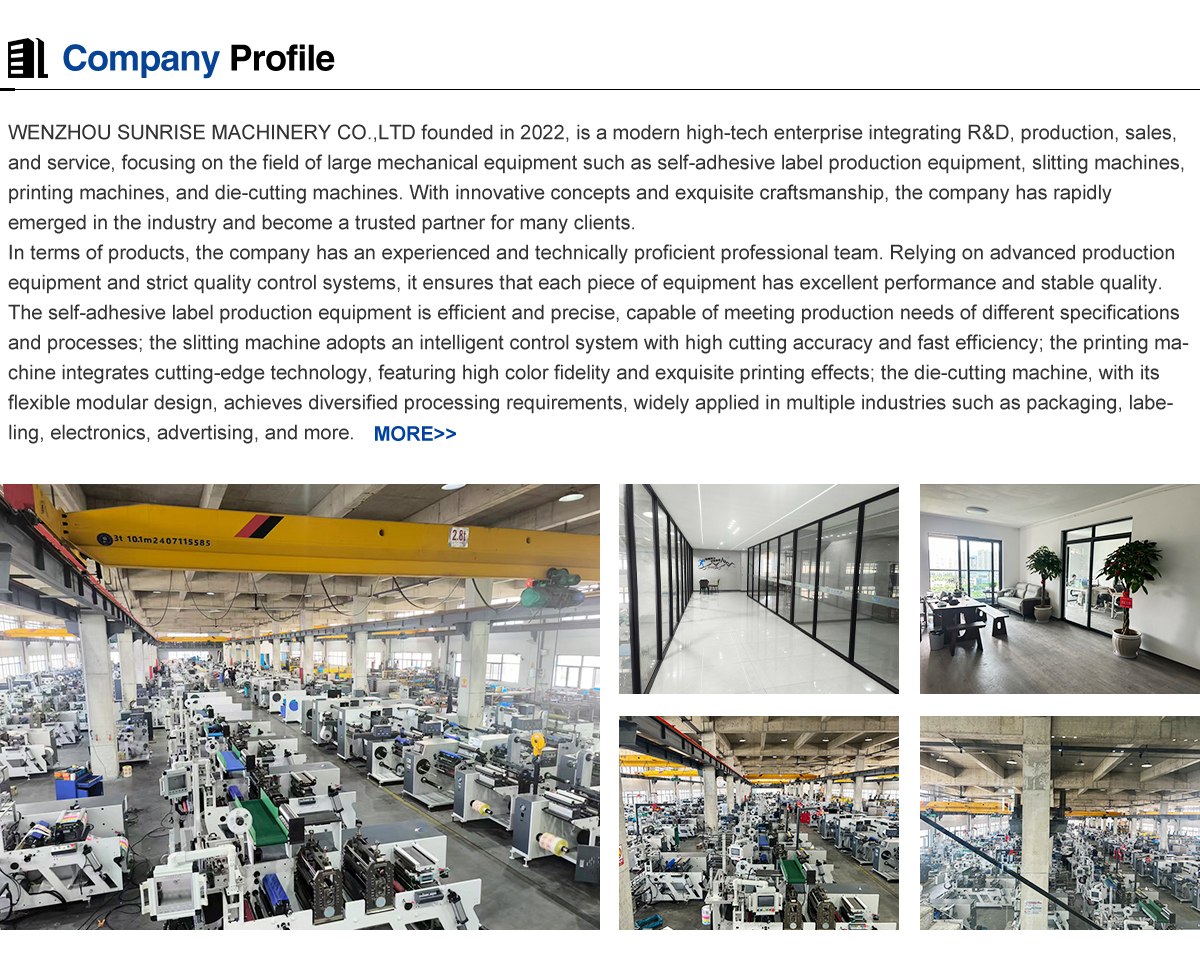 Company Profile

WENZHOU SUNRISE MACHINERY CO.,LTD founded in 2022, is a modern high-tech enterprise integrating R&D, production, sales, and service, focusing on the field of large mechanical equipment such as self-adhesive label production equipment, slitting machines, printing machines, and die-cutting machines. With innovative concepts and exquisite craftsmanship, the company has rapidly emerged in the industry and become a trusted partner for many clients.

In terms of products, the company has an experienced and technically proficient professional team. Relying on advanced production equipment and strict quality control systems, it ensures that each piece of equipment has excellent performance and stable quality. The self-adhesive label production equipment is efficient and precise, capable of meeting production needs of different specifications and processes; the slitting machine adopts an intelligent control system with high cutting accuracy and fast efficiency; the printing machine integrates cutting-edge technology, featuring high color fidelity and exquisite printing effects; the die-cutting machine, with its flexible modular design, achieves diversified processing requirements, widely applied in multiple industries such as packaging, labeling, electronics, advertising, and more. MORE>>

3t 10.1m2407115585

2.8t